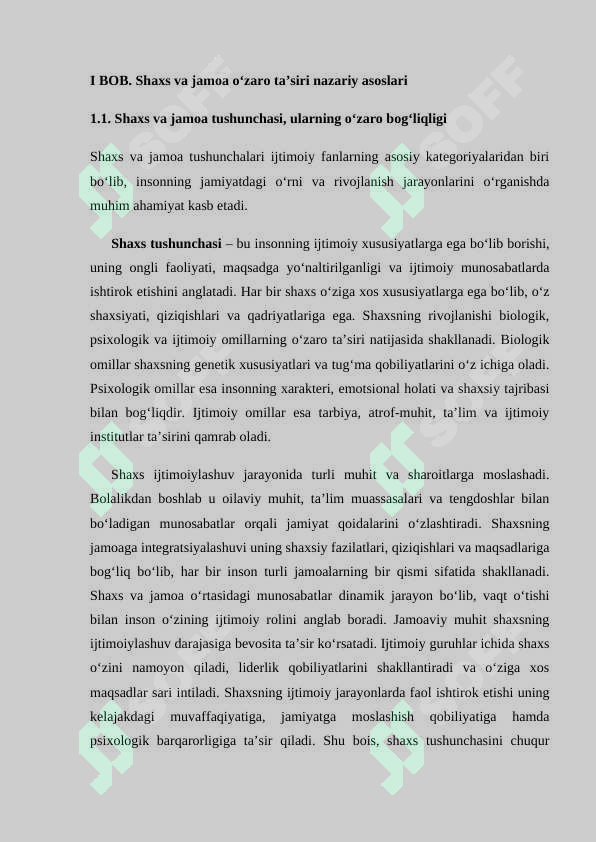 I BOB. Shaxs va jamoa o‘zaro ta’siri nazariy asoslari

1.1. Shaxs va jamoa tushunchasi, ularning o‘zaro bog‘liqligi

Shaxs va jamoa tushunchalari ijtimoiy fanlarning asosiy kategoriyalaridan biri bo‘lib, insonning jamiyatdagi o‘rni va rivojlanish jarayonlarini o‘rganishda muhim ahamiyat kasb etadi.

Shaxs tushunchasi – bu insonning ijtimoiy xususiyatlarga ega bo‘lib borishi, uning ongli faoliyati, maqsadga yo‘naltirilganligi va ijtimoiy munosabatlarda ishtirok etishini anglatadi. Har bir shaxs o‘ziga xos xususiyatlarga ega bo‘lib, o‘z shaxsiyati, qiziqishlari va qadriyatlariga ega. Shaxsning rivojlanishi biologik, psixologik va ijtimoiy omillarning o‘zaro ta’siri natijasida shakllanadi. Biologik omillar shaxsning genetik xususiyatlari va tug‘ma qobiliyatlarini o‘z ichiga oladi. Psixologik omillar esa insonning xarakteri, emotsional holati va shaxsiy tajribasi bilan bog‘liqdir. Ijtimoiy omillar esa tarbiya, atrof-muhit, ta’lim va ijtimoiy institutlar ta’sirini qamrab oladi.

Shaxs ijtimoiylashuv jarayonida turli muhit va sharoitlarga moslashadi. Bolalikdan boshlab u oilaviy muhit, ta’lim muassasalari va tengdoshlar bilan bo‘ladigan munosabatlar orqali jamiyat qoidalarini o‘zlashtiradi. Shaxsning jamoaga integratsiyalashuvi uning shaxsiy fazilatlari, qiziqishlari va maqsadlariga bog‘liq bo‘lib, har bir inson turli jamoalarning bir qismi sifatida shakllanadi. Shaxs va jamoa o‘rtasidagi munosabatlar dinamik jarayon bo‘lib, vaqt o‘tishi bilan inson o‘zining ijtimoiy rolini anglab boradi. Jamoaviy muhit shaxsning ijtimoiylashuv darajasiga bevosita ta’sir ko‘rsatadi. Ijtimoiy guruhlar ichida shaxs o‘zini namoyon qiladi, liderlik qobiliyatlarini shakllantiradi va o‘ziga xos maqsadlar sari intiladi. Shaxsning ijtimoiy jarayonlarda faol ishtirok etishi uning kelajakdagi muvaffaqiyatiga, jamiyatga moslashish qobiliyatiga hamda psixologik barqarorligiga ta’sir qiladi. Shu bois, shaxs tushunchasini chuqur